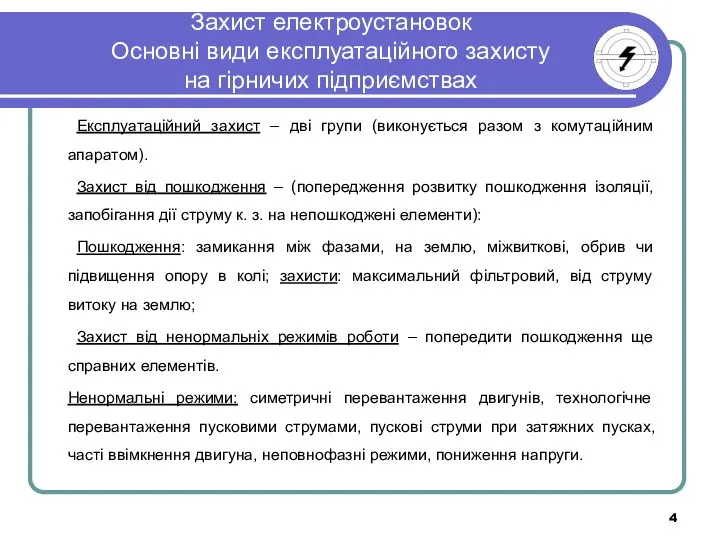 Захист електроустановок
Основні види експлуатаційного захисту
на гірничих підприємствах

Експлуатаційний захист – дві групи (виконується разом з комутаційним апаратом).

Захист від пошкодження – (попередження розвитку пошкодження ізоляції, запобігання дії струму к. з. на непошкоджені елементи):

Пошкодження: замикання між фазами, на землю, міжвиткові, обрив чи підвищення опору в колі; захисти: максимальний фільтровий, від струму витоку на землю;

Захист від ненормальніх режимів роботи – попередити пошкодження ще справних елементів.

Ненормальні режими: симетричні перевантаження двигунів, технологічне перевантаження пусковими струмами, пускові струми при затяжних пусках, часті ввімкнення двигуна, неповнофазні режими, пониження напруги.

4